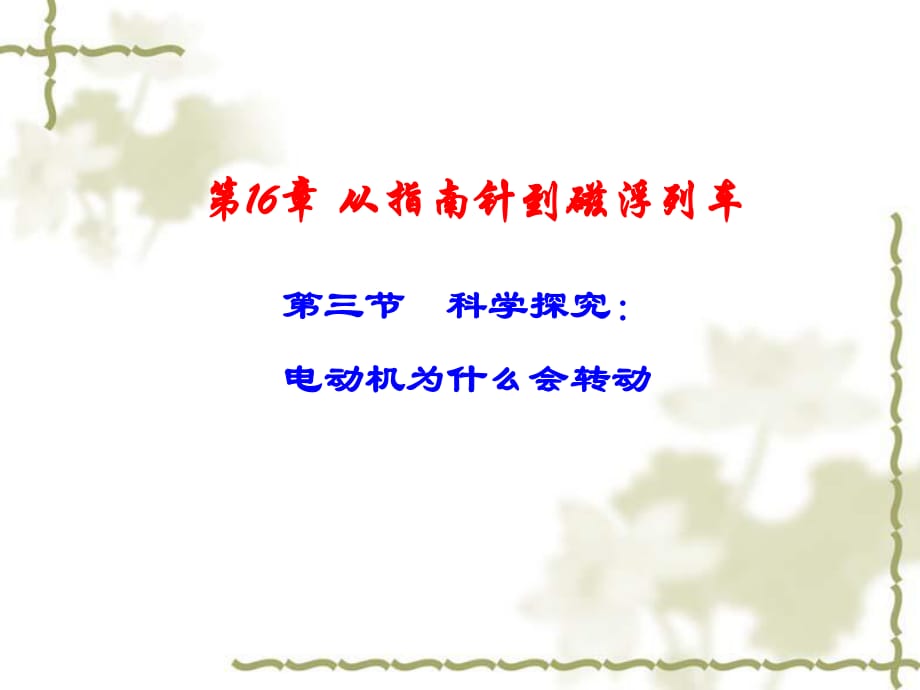 第16章 从指南针到磁浮列车

第三节 科学探究：

电动机为什么会转动